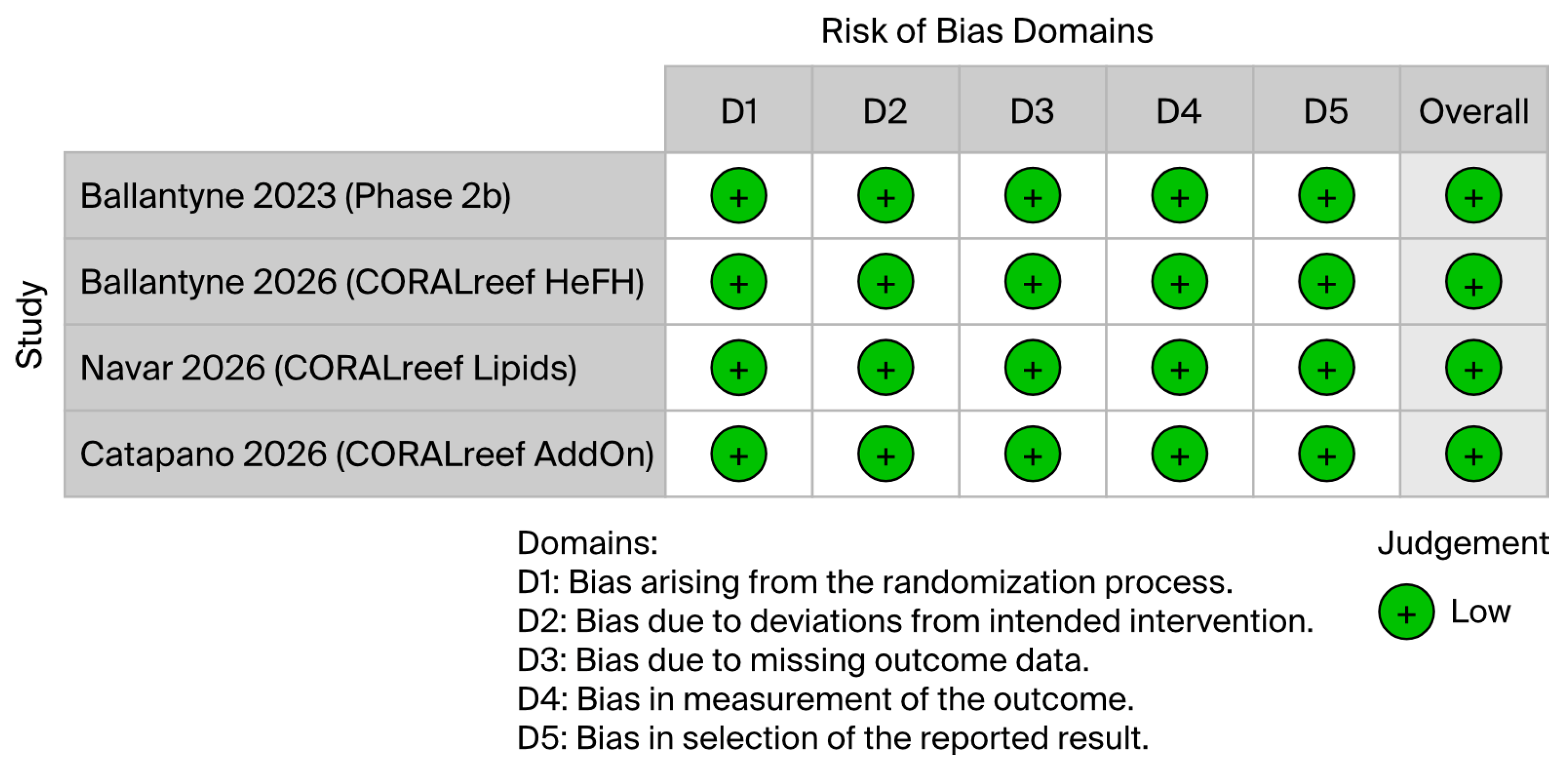 Risk of Bias Domains

| Study | D1 | D2 | D3 | D4 | D5 | Overall |
|---|---|---|---|---|---|---|
| Ballantyne 2023 (Phase 2b) | + | + | + | + | + | + |
| Ballantyne 2026 (CORALreef HeFH) | + | + | + | + | + | + |
| Navar 2026 (CORALreef Lipids) | + | + | + | + | + | + |
| Catapano 2026 (CORALreef AddOn) | + | + | + | + | + | + |

Domains:
D1: Bias arising from the randomization process.
D2: Bias due to deviations from intended intervention.
D3: Bias due to missing outcome data.
D4: Bias in measurement of the outcome.
D5: Bias in selection of the reported result.

Judgement
+ Low